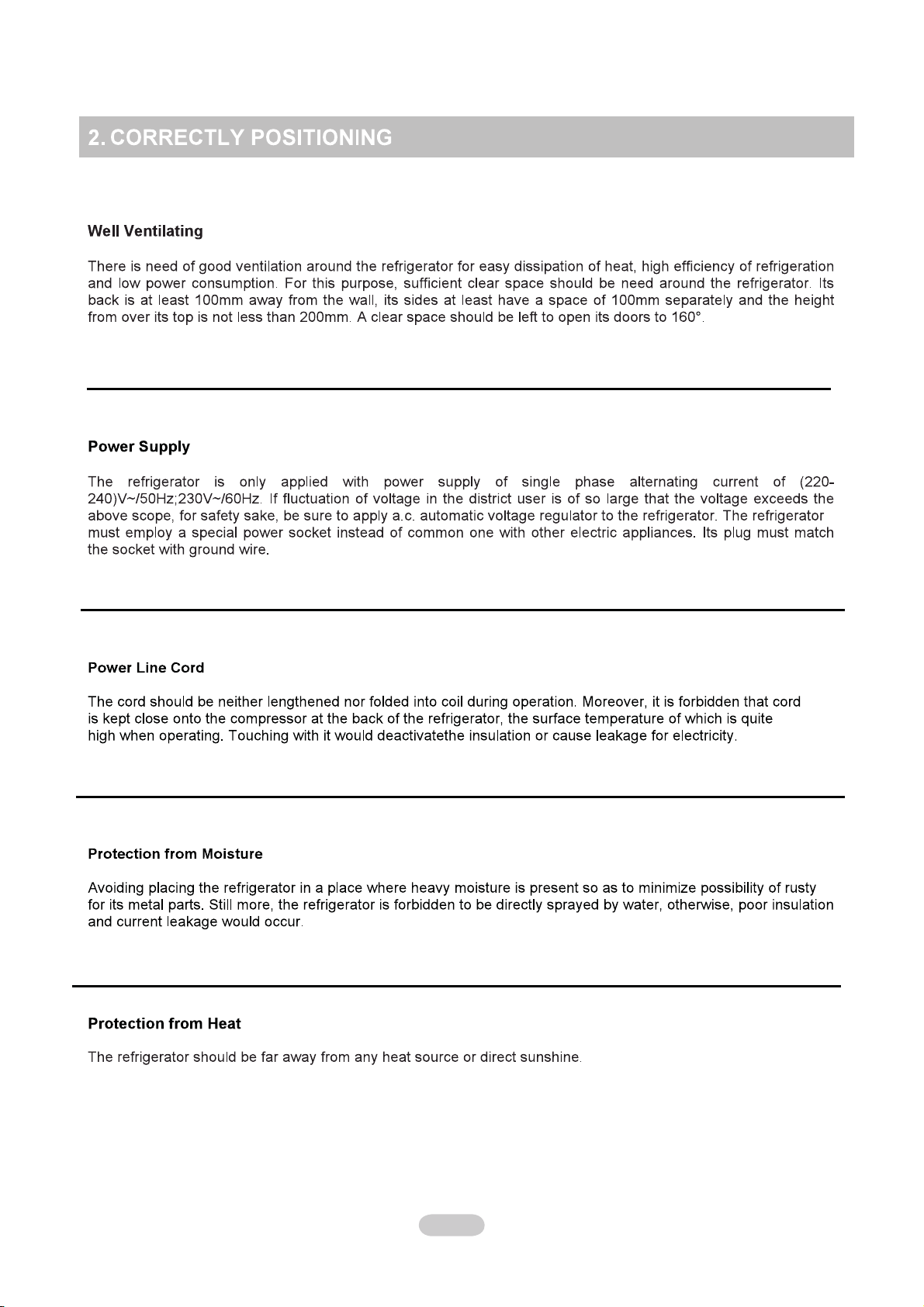 2. CORRECTLY POSITIONING

Well Ventilating

There is need of good ventilation around the refrigerator for easy dissipation of heat, high efficiency of refrigeration and low power consumption. For this purpose, sufficient clear space should be need around the refrigerator. Its back is at least 100mm away from the wall, its sides at least have a space of 100mm separately and the height from over its top is not less than 200mm. A clear space should be left to open its doors to 160°.

Power Supply

The refrigerator is only applied with power supply of single phase alternating current of (220-240)V~/50Hz;230V~/60Hz. If fluctuation of voltage in the district user is of so large that the voltage exceeds the above scope, for safety sake, be sure to apply a.c. automatic voltage regulator to the refrigerator. The refrigerator must employ a special power socket instead of common one with other electric appliances. Its plug must match the socket with ground wire.

Power Line Cord

The cord should be neither lengthened nor folded into coil during operation. Moreover, it is forbidden that cord is kept close onto the compressor at the back of the refrigerator, the surface temperature of which is quite high when operating. Touching with it would deactivatethe insulation or cause leakage for electricity.

Protection from Moisture

Avoiding placing the refrigerator in a place where heavy moisture is present so as to minimize possibility of rusty for its metal parts. Still more, the refrigerator is forbidden to be directly sprayed by water, otherwise, poor insulation and current leakage would occur.

Protection from Heat

The refrigerator should be far away from any heat source or direct sunshine.